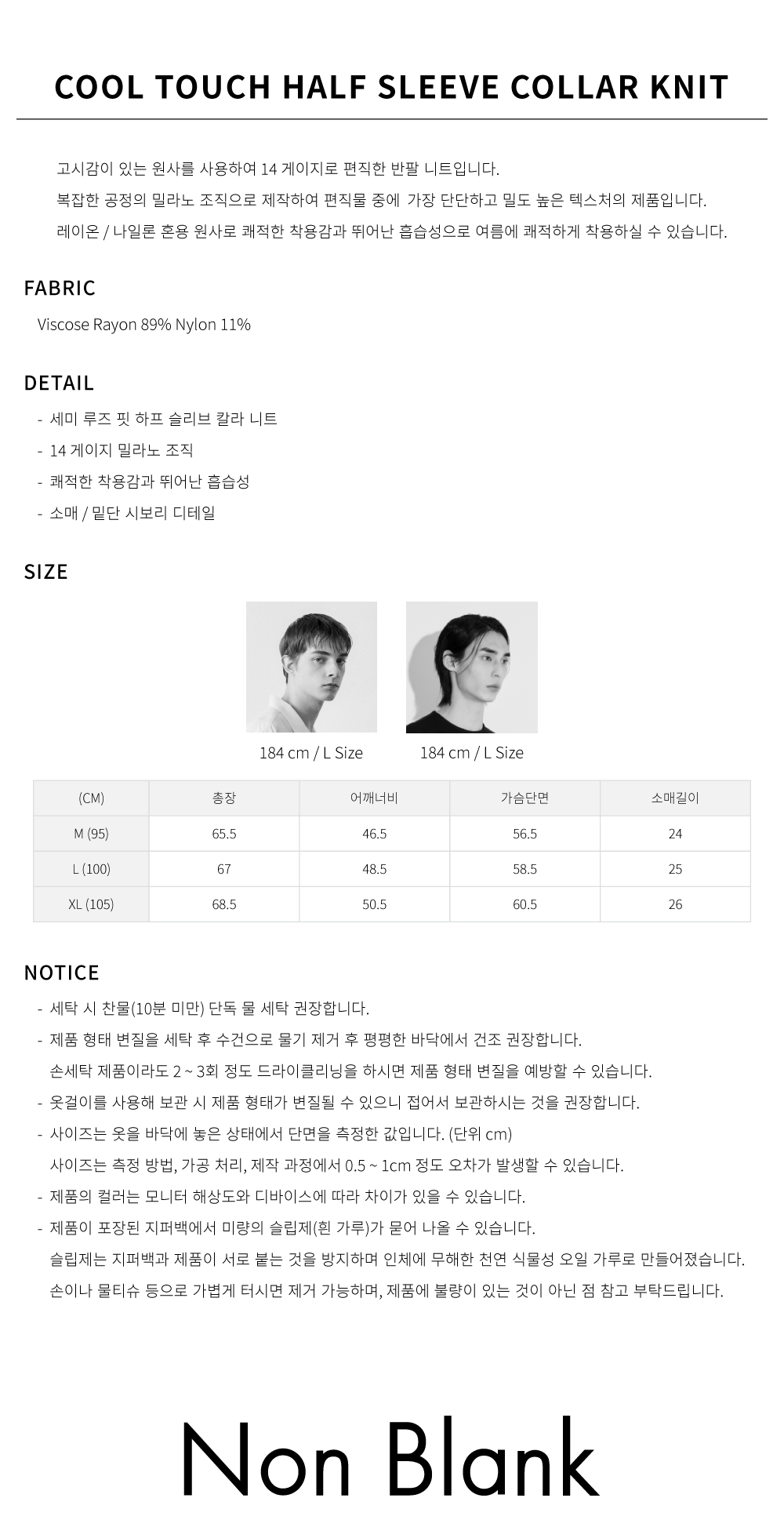 COOL TOUCH HALF SLEEVE COLLAR KNIT

고시감이 있는 원사를 사용하여 14 게이지로 편직한 반팔 니트입니다.
복잡한 공정의 밀라노 조직으로 제작하여 편직물 중에 가장 단단하고 밀도 높은 텍스처의 제품입니다.
레이온 / 나일론 혼용 원사로 쾌적한 착용감과 뛰어난 흡습성으로 여름에 쾌적하게 착용하실 수 있습니다.

FABRIC

Viscose Rayon 89% Nylon 11%

DETAIL

- 세미 루즈 핏 하프 슬리브 칼라 니트
- 14 게이지 밀라노 조직
- 쾌적한 착용감과 뛰어난 흡습성
- 소매 / 밑단 시보리 디테일

SIZE

184 cm / L Size

184 cm / L Size

| (CM) | 총장 | 어깨너비 | 가슴단면 | 소매길이 |
|---|---|---|---|---|
| M (95) | 65.5 | 46.5 | 56.5 | 24 |
| L (100) | 67 | 48.5 | 58.5 | 25 |
| XL (105) | 68.5 | 50.5 | 60.5 | 26 |

NOTICE

- 세탁 시 찬물(10분 미만) 단독 물 세탁 권장합니다.
- 제품 형태 변질을 세탁 후 수건으로 물기 제거 후 평평한 바닥에서 건조 권장합니다.
손세탁 제품이라도 2 ~ 3회 정도 드라이클리닝을 하시면 제품 형태 변질을 예방할 수 있습니다.
- 옷걸이를 사용해 보관 시 제품 형태가 변질될 수 있으니 접어서 보관하시는 것을 권장합니다.
- 사이즈는 옷을 바닥에 놓은 상태에서 단면을 측정한 값입니다. (단위 cm)
사이즈는 측정 방법, 가공 처리, 제작 과정에서 0.5 ~ 1cm 정도 오차가 발생할 수 있습니다.
- 제품의 컬러는 모니터 해상도와 디바이스에 따라 차이가 있을 수 있습니다.
- 제품이 포장된 지퍼백에서 미량의 슬립제(흰 가루)가 묻어 나올 수 있습니다.
슬립제는 지퍼백과 제품이 서로 붙는 것을 방지하며 인체에 무해한 천연 식물성 오일 가루로 만들어졌습니다.
손이나 물티슈 등으로 가볍게 터시면 제거 가능하며, 제품에 불량이 있는 것이 아닌 점 참고 부탁드립니다.

Non Blank